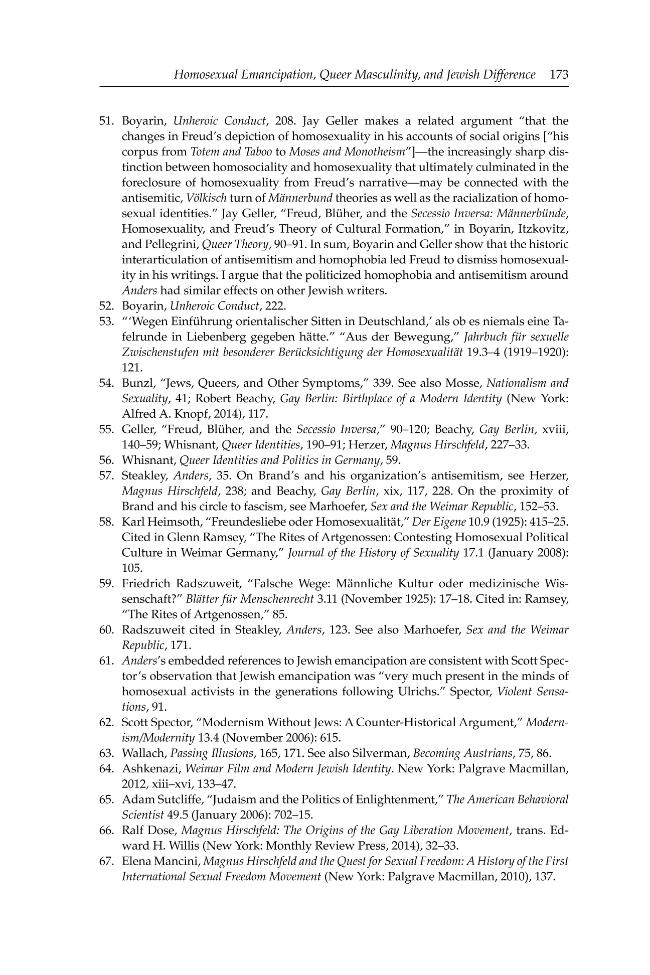 Homosexual Emancipation, Queer Masculinity, and Jewish Difference 173

51. Boyarin, Unheroic Conduct, 208. Jay Geller makes a related argument "that the changes in Freud's depiction of homosexuality in his accounts of social origins ["his corpus from Totem and Taboo to Moses and Monotheism"]—the increasingly sharp distinction between homosociality and homosexuality that ultimately culminated in the foreclosure of homosexuality from Freud's narrative—may be connected with the antisemitic, Völkisch turn of Männerbund theories as well as the racialization of homosexual identities." Jay Geller, "Freud, Blüher, and the Secessio Inversa: Männerbünde, Homosexuality, and Freud's Theory of Cultural Formation," in Boyarin, Itzkovitz, and Pellegrini, Queer Theory, 90–91. In sum, Boyarin and Geller show that the historic interarticulation of antisemitism and homophobia led Freud to dismiss homosexuality in his writings. I argue that the politicized homophobia and antisemitism around Anders had similar effects on other Jewish writers.

52. Boyarin, Unheroic Conduct, 222.

53. "'Wegen Einführung orientalischer Sitten in Deutschland,' als ob es niemals eine Tafelrunde in Liebenberg gegeben hätte." "Aus der Bewegung," Jahrbuch für sexuelle Zwischenstufen mit besonderer Berücksichtigung der Homosexualität 19.3–4 (1919–1920): 121.

54. Bunzl, "Jews, Queers, and Other Symptoms," 339. See also Mosse, Nationalism and Sexuality, 41; Robert Beachy, Gay Berlin: Birthplace of a Modern Identity (New York: Alfred A. Knopf, 2014), 117.

55. Geller, "Freud, Blüher, and the Secessio Inversa," 90–120; Beachy, Gay Berlin, xviii, 140–59; Whisnant, Queer Identities, 190–91; Herzer, Magnus Hirschfeld, 227–33.

56. Whisnant, Queer Identities and Politics in Germany, 59.

57. Steakley, Anders, 35. On Brand's and his organization's antisemitism, see Herzer, Magnus Hirschfeld, 238; and Beachy, Gay Berlin, xix, 117, 228. On the proximity of Brand and his circle to fascism, see Marhoefer, Sex and the Weimar Republic, 152–53.

58. Karl Heimsoth, "Freundesliebe oder Homosexualität," Der Eigene 10.9 (1925): 415–25. Cited in Glenn Ramsey, "The Rites of Artgenossen: Contesting Homosexual Political Culture in Weimar Germany," Journal of the History of Sexuality 17.1 (January 2008): 105.

59. Friedrich Radszuweit, "Falsche Wege: Männliche Kultur oder medizinische Wissenschaft?" Blätter für Menschenrecht 3.11 (November 1925): 17–18. Cited in: Ramsey, "The Rites of Artgenossen," 85.

60. Radszuweit cited in Steakley, Anders, 123. See also Marhoefer, Sex and the Weimar Republic, 171.

61. Anders's embedded references to Jewish emancipation are consistent with Scott Spector's observation that Jewish emancipation was "very much present in the minds of homosexual activists in the generations following Ulrichs." Spector, Violent Sensations, 91.

62. Scott Spector, "Modernism Without Jews: A Counter-Historical Argument," Modernism/Modernity 13.4 (November 2006): 615.

63. Wallach, Passing Illusions, 165, 171. See also Silverman, Becoming Austrians, 75, 86.

64. Ashkenazi, Weimar Film and Modern Jewish Identity. New York: Palgrave Macmillan, 2012, xiii–xvi, 133–47.

65. Adam Sutcliffe, "Judaism and the Politics of Enlightenment," The American Behavioral Scientist 49.5 (January 2006): 702–15.

66. Ralf Dose, Magnus Hirschfeld: The Origins of the Gay Liberation Movement, trans. Edward H. Willis (New York: Monthly Review Press, 2014), 32–33.

67. Elena Mancini, Magnus Hirschfeld and the Quest for Sexual Freedom: A History of the First International Sexual Freedom Movement (New York: Palgrave Macmillan, 2010), 137.